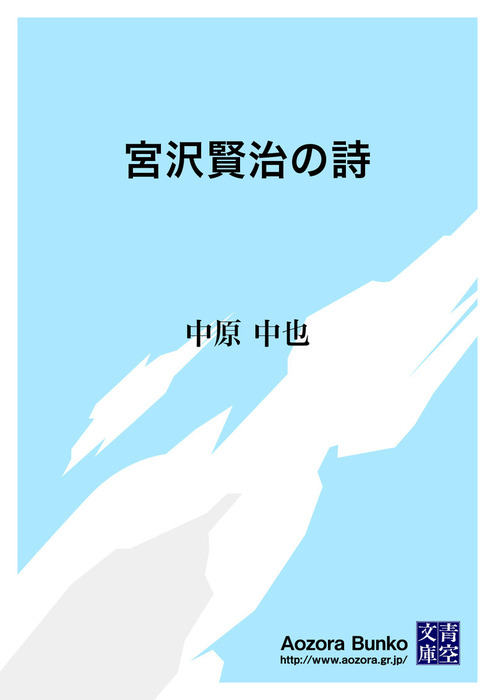 宮沢賢治の詩

中原 中也

Aozora Bunko
http://www.aozora.gr.jp/

青空文庫